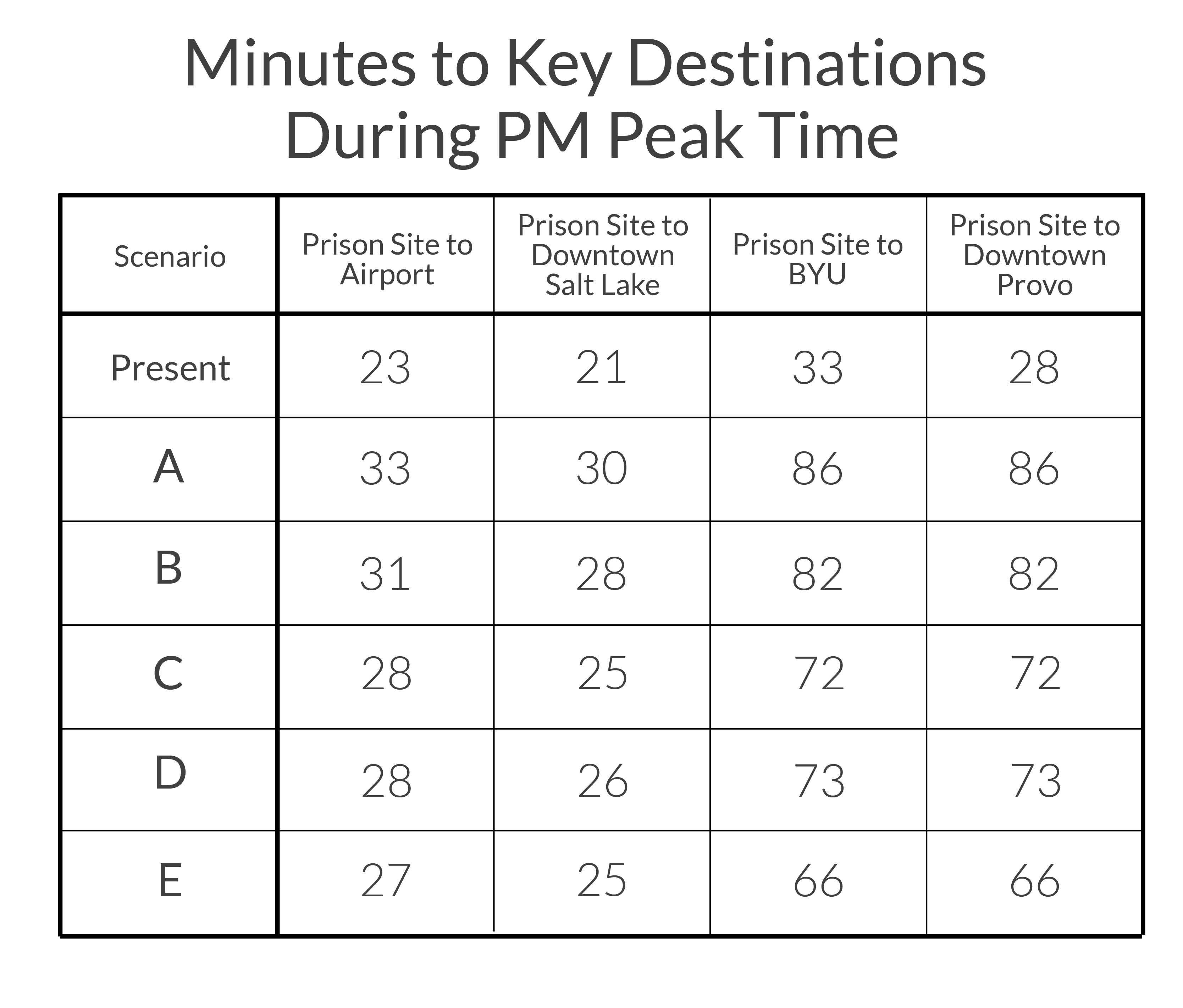 Minutes to Key Destinations During PM Peak Time

| Scenario | Prison Site to Airport | Prison Site to Downtown Salt Lake | Prison Site to BYU | Prison Site to Downtown Provo |
|---|---|---|---|---|
| Present | 23 | 21 | 33 | 28 |
| A | 33 | 30 | 86 | 86 |
| B | 31 | 28 | 82 | 82 |
| C | 28 | 25 | 72 | 72 |
| D | 28 | 26 | 73 | 73 |
| E | 27 | 25 | 66 | 66 |